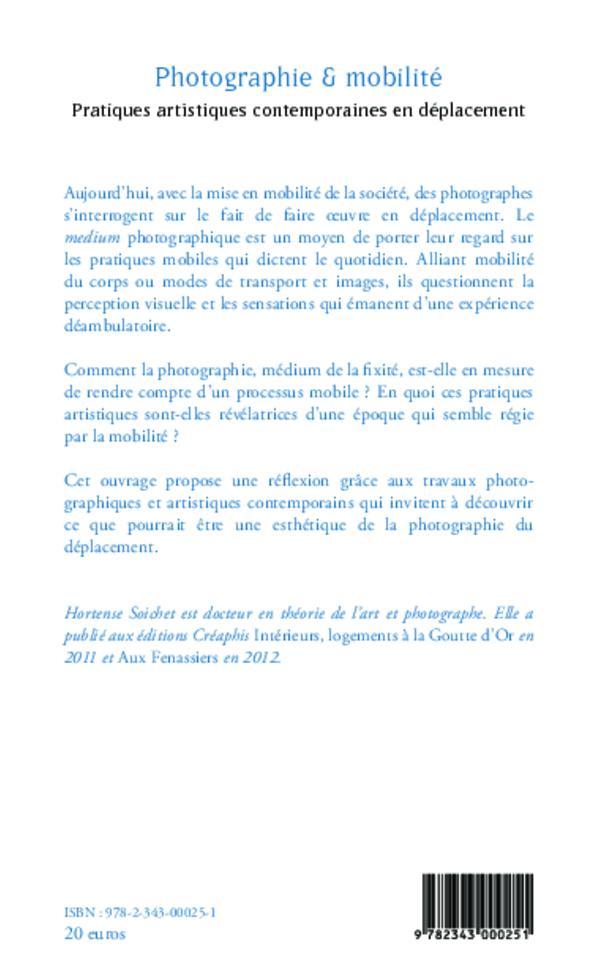 Photographie & mobilité
Pratiques artistiques contemporaines en déplacement

Aujourd'hui, avec la mise en mobilité de la société, des photographes s'interrogent sur le fait de faire œuvre en déplacement. Le medium photographique est un moyen de porter leur regard sur les pratiques mobiles qui dictent le quotidien. Alliant mobilité du corps ou modes de transport et images, ils questionnent la perception visuelle et les sensations qui émanent d'une expérience déambulatoire.

Comment la photographie, médium de la fixité, est-elle en mesure de rendre compte d'un processus mobile ? En quoi ces pratiques artistiques sont-elles révélatrices d'une époque qui semble régie par la mobilité ?

Cet ouvrage propose une réflexion grâce aux travaux photographiques et artistiques contemporains qui invitent à découvrir ce que pourrait être une esthétique de la photographie du déplacement.

Hortense Soichet est docteur en théorie de l'art et photographe. Elle a publié aux éditions Créaphis Intérieurs, logements à la Goutte d'Or en 2011 et Aux Fenassiers en 2012.

ISBN : 978-2-343-00025-1
20 euros

9 782343 000251